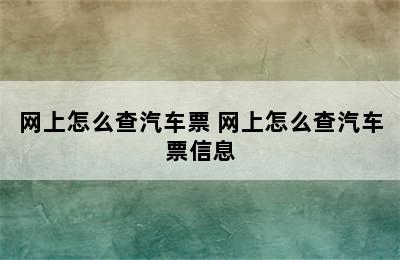 网上怎么查汽车票 网上怎么查汽车票信息